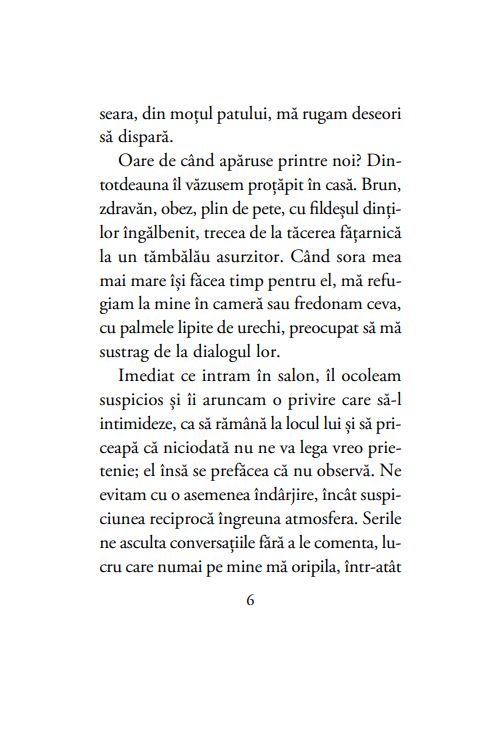 seara, din moțul patului, mă rugam deseori să dispară.

Oare de când apăruse printre noi? Dintotdeauna îl văzusem proțăpit în casă. Brun, zdravăn, obez, plin de pete, cu fildeșul dinților îngălbenit, trecea de la tăcerea fățarnică la un tămbălău asurzitor. Când sora mea mai mare își făcea timp pentru el, mă refugiam la mine în cameră sau fredonam ceva, cu palmele lipite de urechi, preocupat să mă sustrag de la dialogul lor.

Imediat ce intram în salon, îl ocoleam suspicios și îi aruncam o privire care să-l intimideze, ca să rămână la locul lui și să priceapă că niciodată nu ne va lega vreo prietenie; el însă se prefăcea că nu observă. Ne evitam cu o asemenea îndârjire, încât suspiciunea reciprocă îngreuna atmosfera. Serile ne asculta conversațiile fără a le comenta, lucru care numai pe mine mă oripila, într-atât

6